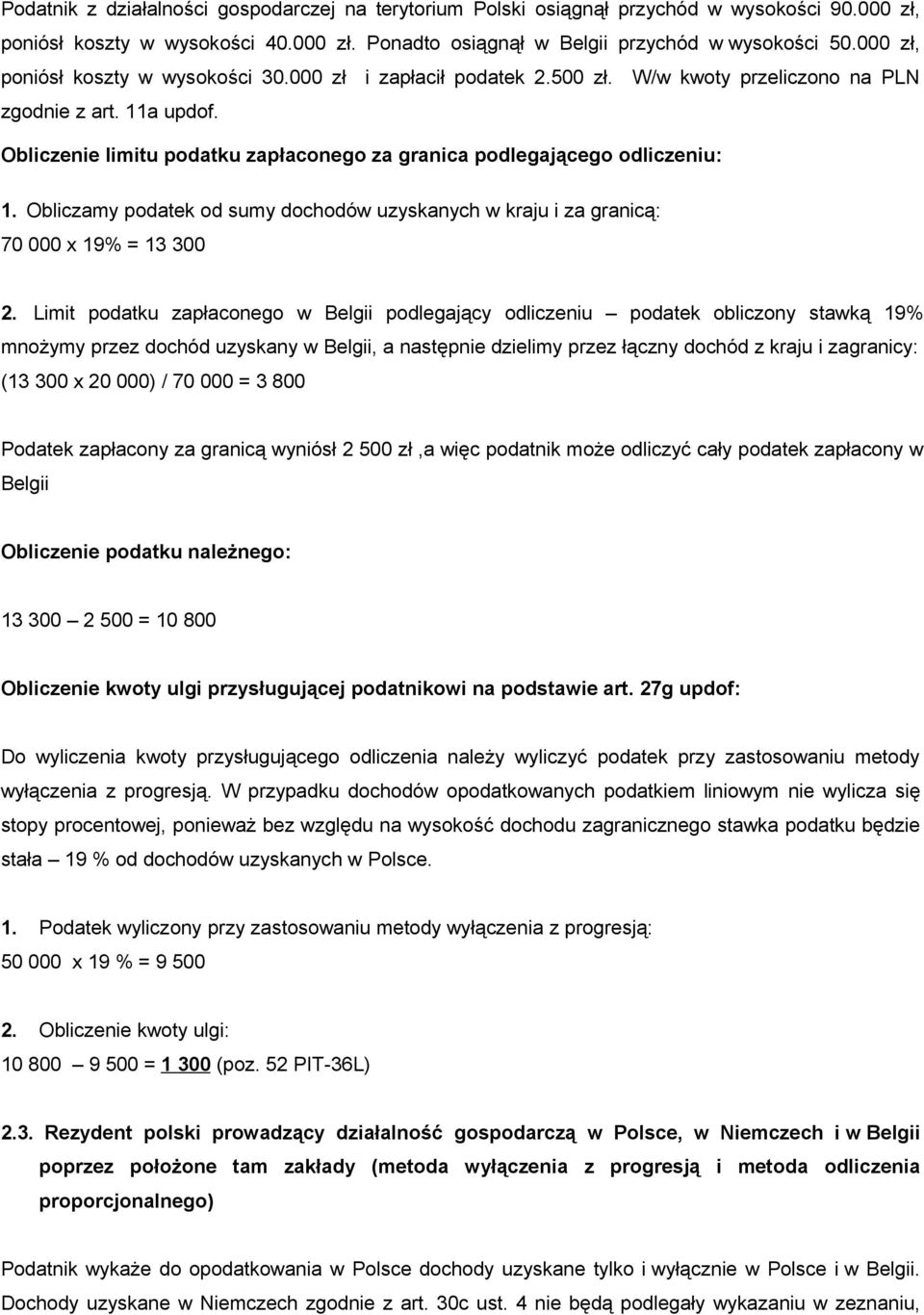 Podatnik z działalności gospodarczej na terytorium Polski osiągnął przychód w wysokości 90.000 zł, poniósł koszty w wysokości 40.000 zł. Ponadto osiągnął w Belgii przychód w wysokości 50.000 zł, poniósł koszty w wysokości 30.000 zł i zapłacił podatek 2.500 zł. W/w kwoty przeliczono na PLN zgodnie z art. 11a updof.

Obliczenie limitu podatku zapłaconego za granica podlegającego odliczeniu:

1. Obliczamy podatek od sumy dochodów uzyskanych w kraju i za granicą:
70 000 x 19% = 13 300

2. Limit podatku zapłaconego w Belgii podlegający odliczeniu – podatek obliczony stawką 19% mnożymy przez dochód uzyskany w Belgii, a następnie dzielimy przez łączny dochód z kraju i zagranicy:
(13 300 x 20 000) / 70 000 = 3 800

Podatek zapłacony za granicą wyniósł 2 500 zł ,a więc podatnik może odliczyć cały podatek zapłacony w Belgii

Obliczenie podatku należnego:

13 300 – 2 500 = 10 800

Obliczenie kwoty ulgi przysługującej podatnikowi na podstawie art. 27g updof:

Do wyliczenia kwoty przysługującego odliczenia należy wyliczyć podatek przy zastosowaniu metody wyłączenia z progresją. W przypadku dochodów opodatkowanych podatkiem liniowym nie wylicza się stopy procentowej, ponieważ bez względu na wysokość dochodu zagranicznego stawka podatku będzie stała – 19 % od dochodów uzyskanych w Polsce.

1. Podatek wyliczony przy zastosowaniu metody wyłączenia z progresją:
50 000 x 19 % = 9 500

2. Obliczenie kwoty ulgi:
10 800 – 9 500 = 1 300 (poz. 52 PIT-36L)

2.3. Rezydent polski prowadzący działalność gospodarczą w Polsce, w Niemczech i w Belgii poprzez położone tam zakłady (metoda wyłączenia z progresją i metoda odliczenia proporcjonalnego)

Podatnik wykaże do opodatkowania w Polsce dochody uzyskane tylko i wyłącznie w Polsce i w Belgii. Dochody uzyskane w Niemczech zgodnie z art. 30c ust. 4 nie będą podlegały wykazaniu w zeznaniu,